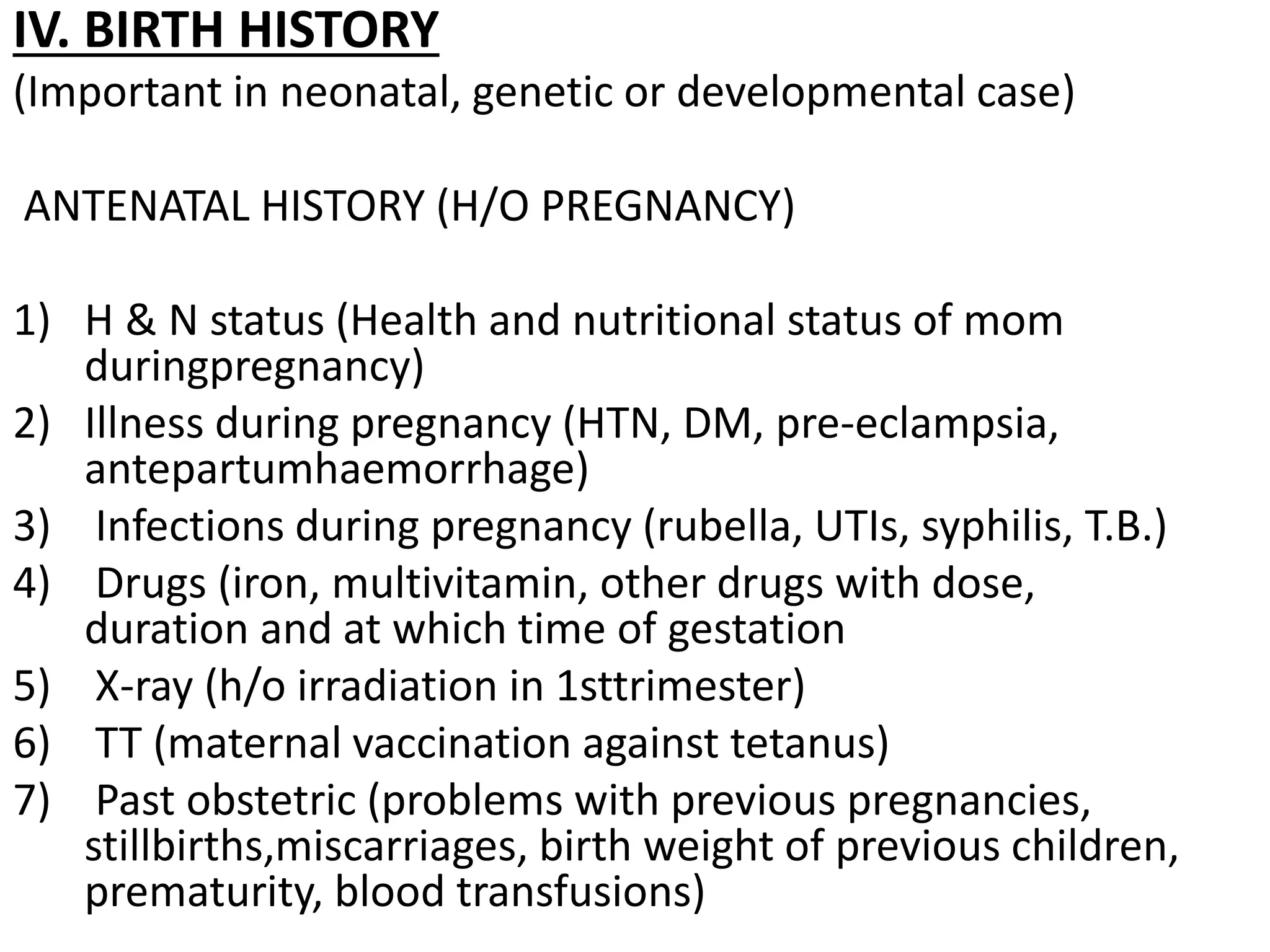 IV. BIRTH HISTORY
(Important in neonatal, genetic or developmental case)

ANTENATAL HISTORY (H/O PREGNANCY)

1) H & N status (Health and nutritional status of mom duringpregnancy)
2) Illness during pregnancy (HTN, DM, pre-eclampsia, antepartumhaemorrhage)
3) Infections during pregnancy (rubella, UTIs, syphilis, T.B.)
4) Drugs (iron, multivitamin, other drugs with dose, duration and at which time of gestation
5) X-ray (h/o irradiation in 1sttrimester)
6) TT (maternal vaccination against tetanus)
7) Past obstetric (problems with previous pregnancies, stillbirths,miscarriages, birth weight of previous children, prematurity, blood transfusions)